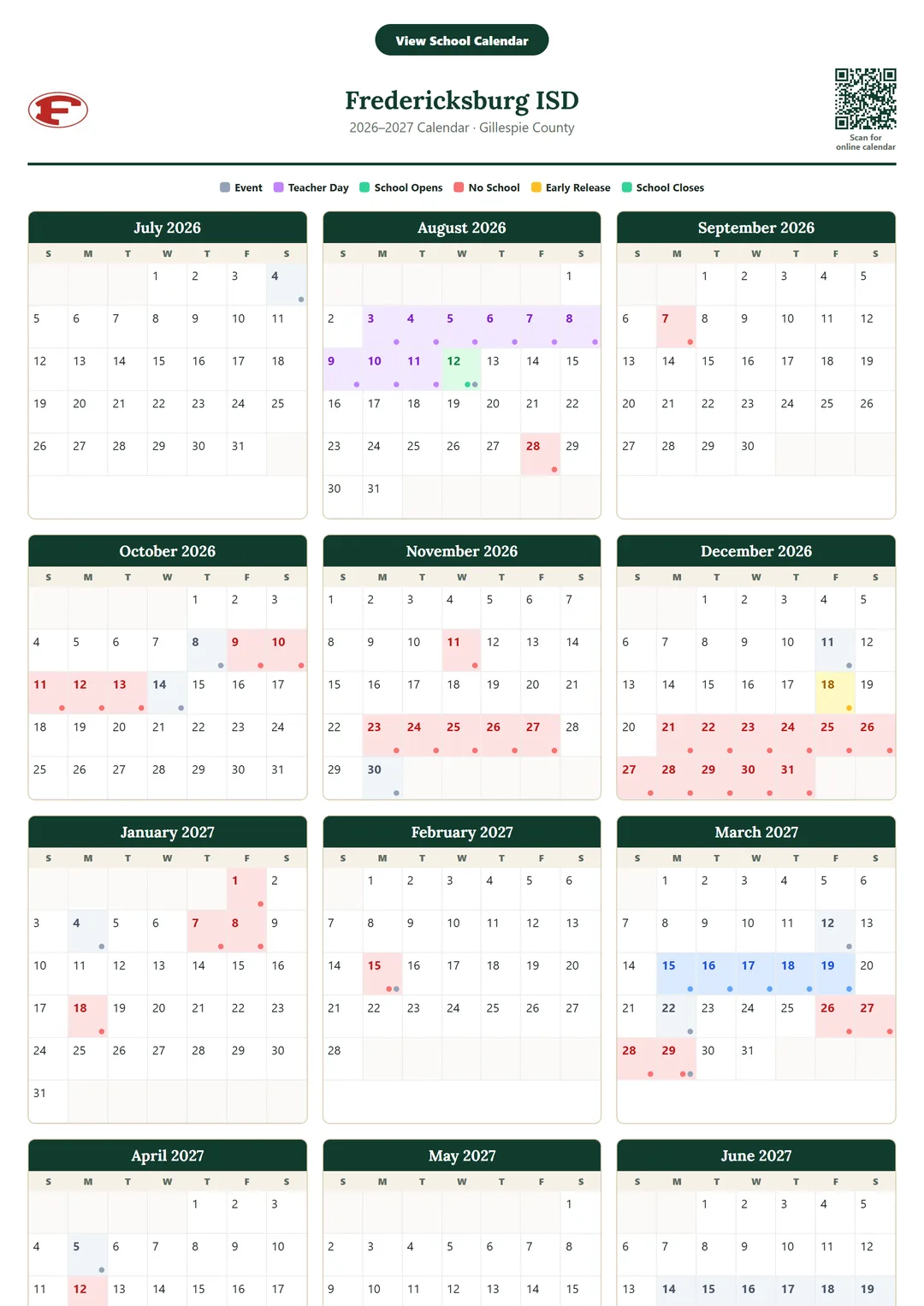 View School Calendar

F

Fredericksburg ISD
2026–2027 Calendar · Gillespie County

Scan for online calendar

Event Teacher Day School Opens No School Early Release School Closes

July 2026
| S | M | T | W | T | F | S |
|---|---|---|---|---|---|---|
| | | | 1 | 2 | 3 | 4 |
| 5 | 6 | 7 | 8 | 9 | 10 | 11 |
| 12 | 13 | 14 | 15 | 16 | 17 | 18 |
| 19 | 20 | 21 | 22 | 23 | 24 | 25 |
| 26 | 27 | 28 | 29 | 30 | 31 | |

August 2026
| S | M | T | W | T | F | S |
|---|---|---|---|---|---|---|
| | | | | | | 1 |
| 2 | 3 | 4 | 5 | 6 | 7 | 8 |
| 9 | 10 | 11 | 12 | 13 | 14 | 15 |
| 16 | 17 | 18 | 19 | 20 | 21 | 22 |
| 23 | 24 | 25 | 26 | 27 | 28 | 29 |
| 30 | 31 | | | | | |

September 2026
| S | M | T | W | T | F | S |
|---|---|---|---|---|---|---|
| | | 1 | 2 | 3 | 4 | 5 |
| 6 | 7 | 8 | 9 | 10 | 11 | 12 |
| 13 | 14 | 15 | 16 | 17 | 18 | 19 |
| 20 | 21 | 22 | 23 | 24 | 25 | 26 |
| 27 | 28 | 29 | 30 | | | |

October 2026
| S | M | T | W | T | F | S |
|---|---|---|---|---|---|---|
| | | | | 1 | 2 | 3 |
| 4 | 5 | 6 | 7 | 8 | 9 | 10 |
| 11 | 12 | 13 | 14 | 15 | 16 | 17 |
| 18 | 19 | 20 | 21 | 22 | 23 | 24 |
| 25 | 26 | 27 | 28 | 29 | 30 | 31 |

November 2026
| S | M | T | W | T | F | S |
|---|---|---|---|---|---|---|
| 1 | 2 | 3 | 4 | 5 | 6 | 7 |
| 8 | 9 | 10 | 11 | 12 | 13 | 14 |
| 15 | 16 | 17 | 18 | 19 | 20 | 21 |
| 22 | 23 | 24 | 25 | 26 | 27 | 28 |
| 29 | 30 | | | | | |

December 2026
| S | M | T | W | T | F | S |
|---|---|---|---|---|---|---|
| | | 1 | 2 | 3 | 4 | 5 |
| 6 | 7 | 8 | 9 | 10 | 11 | 12 |
| 13 | 14 | 15 | 16 | 17 | 18 | 19 |
| 20 | 21 | 22 | 23 | 24 | 25 | 26 |
| 27 | 28 | 29 | 30 | 31 | | |

January 2027
| S | M | T | W | T | F | S |
|---|---|---|---|---|---|---|
| | | | | | 1 | 2 |
| 3 | 4 | 5 | 6 | 7 | 8 | 9 |
| 10 | 11 | 12 | 13 | 14 | 15 | 16 |
| 17 | 18 | 19 | 20 | 21 | 22 | 23 |
| 24 | 25 | 26 | 27 | 28 | 29 | 30 |
| 31 | | | | | | |

February 2027
| S | M | T | W | T | F | S |
|---|---|---|---|---|---|---|
| | 1 | 2 | 3 | 4 | 5 | 6 |
| 7 | 8 | 9 | 10 | 11 | 12 | 13 |
| 14 | 15 | 16 | 17 | 18 | 19 | 20 |
| 21 | 22 | 23 | 24 | 25 | 26 | 27 |
| 28 | | | | | | |

March 2027
| S | M | T | W | T | F | S |
|---|---|---|---|---|---|---|
| | 1 | 2 | 3 | 4 | 5 | 6 |
| 7 | 8 | 9 | 10 | 11 | 12 | 13 |
| 14 | 15 | 16 | 17 | 18 | 19 | 20 |
| 21 | 22 | 23 | 24 | 25 | 26 | 27 |
| 28 | 29 | 30 | 31 | | | |

April 2027
| S | M | T | W | T | F | S |
|---|---|---|---|---|---|---|
| | | | | 1 | 2 | 3 |
| 4 | 5 | 6 | 7 | 8 | 9 | 10 |
| 11 | 12 | 13 | 14 | 15 | 16 | 17 |

May 2027
| S | M | T | W | T | F | S |
|---|---|---|---|---|---|---|
| | | | | | | 1 |
| 2 | 3 | 4 | 5 | 6 | 7 | 8 |
| 9 | 10 | 11 | 12 | 13 | 14 | 15 |

June 2027
| S | M | T | W | T | F | S |
|---|---|---|---|---|---|---|
| | | 1 | 2 | 3 | 4 | 5 |
| 6 | 7 | 8 | 9 | 10 | 11 | 12 |
| 13 | 14 | 15 | 16 | 17 | 18 | 19 |